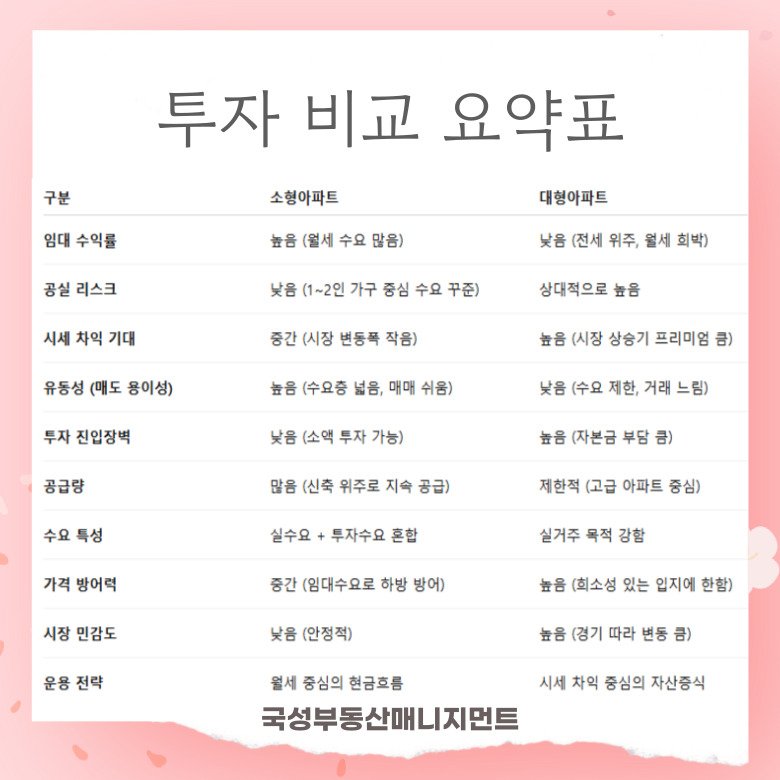 투자 비교 요약표

| 구분 | 소형아파트 | 대형아파트 |
|---|---|---|
| 임대 수익률 | 높음 (월세 수요 많음) | 낮음 (전세 위주, 월세 희박) |
| 공실 리스크 | 낮음 (1~2인 가구 중심 수요 꾸준) | 상대적으로 높음 |
| 시세 차익 기대 | 중간 (시장 변동폭 작음) | 높음 (시장 상승기 프리미엄 큼) |
| 유동성 (매도 용이성) | 높음 (수요층 넓음, 매매 쉬움) | 낮음 (수요 제한, 거래 느림) |
| 투자 진입장벽 | 낮음 (소액 투자 가능) | 높음 (자본금 부담 큼) |
| 공급량 | 많음 (신축 위주로 지속 공급) | 제한적 (고급 아파트 중심) |
| 수요 특성 | 실수요 + 투자수요 혼합 | 실거주 목적 강함 |
| 가격 방어력 | 중간 (임대수요로 하방 방어) | 높음 (희소성 있는 입지에 한함) |
| 시장 민감도 | 낮음 (안정적) | 높음 (경기 따라 변동 큼) |
| 운용 전략 | 월세 중심의 현금흐름 | 시세 차익 중심의 자산증식 |

국성부동산매니지먼트